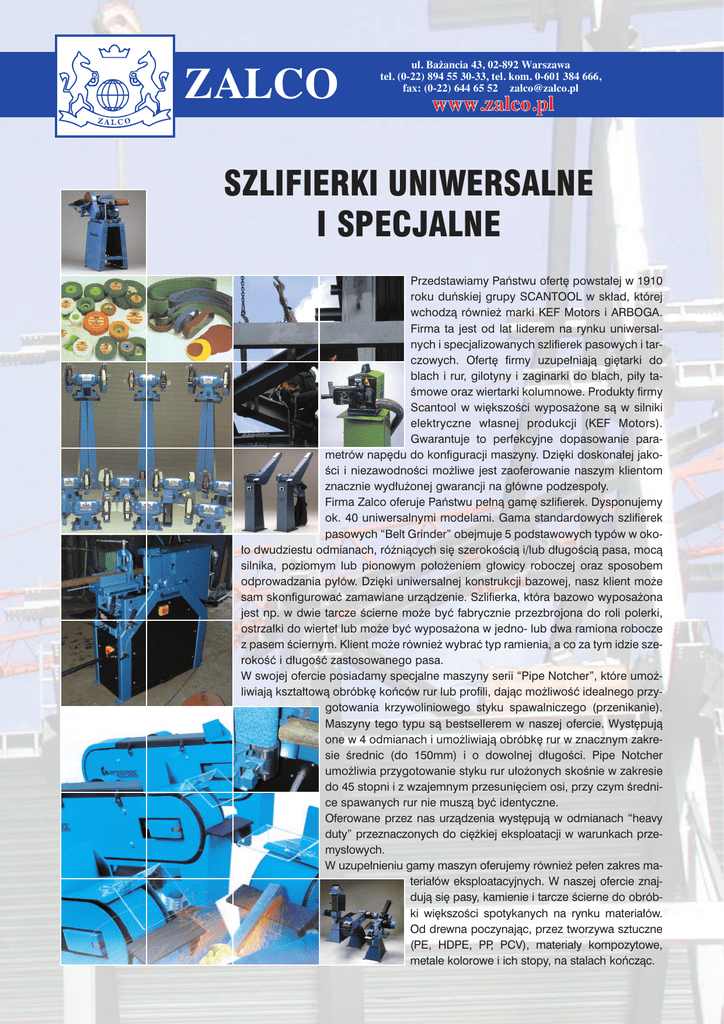 ZALCO

ZALCO

ul. Bażancia 43, 02-892 Warszawa
tel. (0-22) 894 55 30-33, tel. kom. 0-601 384 666,
fax: (0-22) 644 65 52 zalco@zalco.pl
www.zalco.pl

SZLIFIERKI UNIWERSALNE I SPECJALNE

Przedstawiamy Państwu ofertę powstałej w 1910 roku duńskiej grupy SCANTOOL w skład, której wchodzą również marki KEF Motors i ARBOGA. Firma ta jest od lat liderem na rynku uniwersalnych i specjalizowanych szlifierek pasowych i tarczowych. Ofertę firmy uzupełniają giętarki do blach i rur, gilotyny i zaginarki do blach, piły taśmowe oraz wiertarki kolumnowe. Produkty firmy Scantool w większości wyposażone są w silniki elektryczne własnej produkcji (KEF Motors). Gwarantuje to perfekcyjne dopasowanie parametrów napędu do konfiguracji maszyny. Dzięki doskonałej jakości i niezawodności możliwe jest zaoferowanie naszym klientom znacznie wydłużonej gwarancji na główne podzespoły.
Firma Zalco oferuje Państwu pełną gamę szlifierek. Dysponujemy ok. 40 uniwersalnymi modelami. Gama standardowych szlifierek pasowych "Belt Grinder" obejmuje 5 podstawowych typów w około dwudziestu odmianach, różniących się szerokością i/lub długością pasa, mocą silnika, poziomym lub pionowym położeniem głowicy roboczej oraz sposobem odprowadzania pyłów. Dzięki uniwersalnej konstrukcji bazowej, nasz klient może sam skonfigurować zamawiane urządzenie. Szlifierka, która bazowo wyposażona jest np. w dwie tarcze ścierne może być fabrycznie przezbrojona do roli polerki, ostrzałki do wierteł lub może być wyposażona w jedno- lub dwa ramiona robocze z pasem ściernym. Klient może również wybrać typ ramienia, a co za tym idzie szerokość i długość zastosowanego pasa.
W swojej ofercie posiadamy specjalne maszyny serii "Pipe Notcher", które umożliwiają kształtową obróbkę końców rur lub profili, dając możliwość idealnego przygotowania krzywoliniowego styku spawalniczego (przenikanie). Maszyny tego typu są bestsellerem w naszej ofercie. Występują one w 4 odmianach i umożliwiają obróbkę rur w znacznym zakresie średnic (do 150mm) i o dowolnej długości. Pipe Notcher umożliwia przygotowanie styku rur ułożonych skośnie w zakresie do 45 stopni i z wzajemnym przesunięciem osi, przy czym średnice spawanych rur nie muszą być identyczne.
Oferowane przez nas urządzenia występują w odmianach "heavy duty" przeznaczonych do ciężkiej eksploatacji w warunkach przemysłowych.
W uzupełnieniu gamy maszyn oferujemy również pełen zakres materiałów eksploatacyjnych. W naszej ofercie znajdują się pasy, kamienie i tarcze ścierne do obróbki większości spotykanych na rynku materiałów. Od drewna poczynając, przez tworzywa sztuczne (PE, HDPE, PP, PCV), materiały kompozytowe, metale kolorowe i ich stopy, na stalach kończąc.